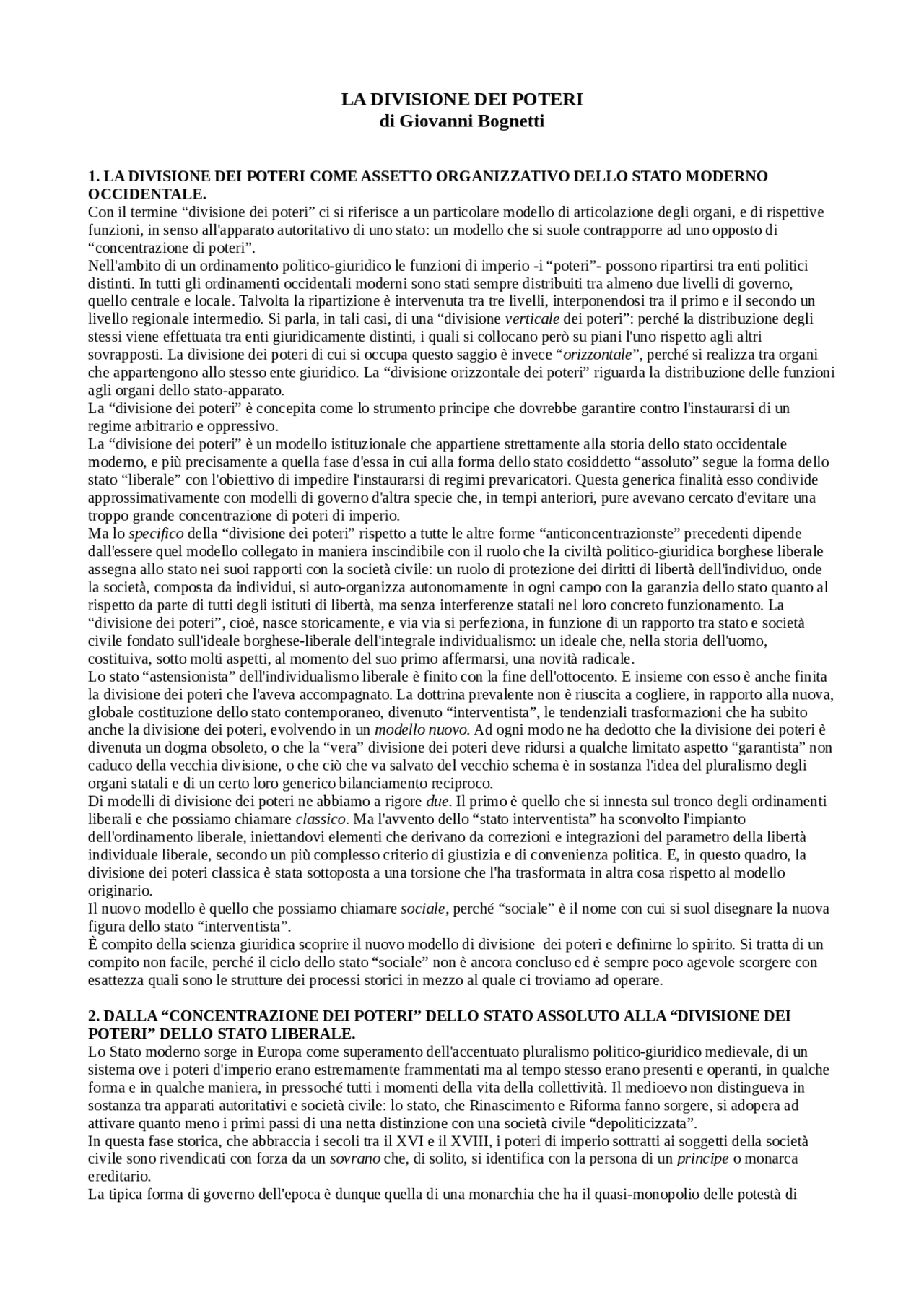 LA DIVISIONE DEI POTERI
di Giovanni Bognetti

1. LA DIVISIONE DEI POTERI COME ASSETTO ORGANIZZATIVO DELLO STATO MODERNO OCCIDENTALE.
Con il termine “divisione dei poteri” ci si riferisce a un particolare modello di articolazione degli organi, e di rispettive funzioni, in senso all'apparato autoritativo di uno stato: un modello che si suole contrapporre ad uno opposto di “concentrazione di poteri”.
Nell'ambito di un ordinamento politico-giuridico le funzioni di imperio -i “poteri”- possono ripartirsi tra enti politici distinti. In tutti gli ordinamenti occidentali moderni sono stati sempre distribuiti tra almeno due livelli di governo, quello centrale e locale. Talvolta la ripartizione è intervenuta tra tre livelli, interponendosi tra il primo e il secondo un livello regionale intermedio. Si parla, in tali casi, di una “divisione verticale dei poteri”: perché la distribuzione degli stessi viene effettuata tra enti giuridicamente distinti, i quali si collocano però su piani l'uno rispetto agli altri sovrapposti. La divisione dei poteri di cui si occupa questo saggio è invece “orizzontale”, perché si realizza tra organi che appartengono allo stesso ente giuridico. La “divisione orizzontale dei poteri” riguarda la distribuzione delle funzioni agli organi dello stato-apparato.
La “divisione dei poteri” è concepita come lo strumento principe che dovrebbe garantire contro l'instaurarsi di un regime arbitrario e oppressivo.
La “divisione dei poteri” è un modello istituzionale che appartiene strettamente alla storia dello stato occidentale moderno, e più precisamente a quella fase d'essa in cui alla forma dello stato cosiddetto “assoluto” segue la forma dello stato “liberale” con l'obiettivo di impedire l'instaurarsi di regimi prevaricatori. Questa generica finalità esso condivide approssimativamente con modelli di governo d'altra specie che, in tempi anteriori, pure avevano cercato d'evitare una troppo grande concentrazione di poteri di imperio.
Ma lo specifico della “divisione dei poteri” rispetto a tutte le altre forme “anticoncentrazionste” precedenti dipende dall'essere quel modello collegato in maniera inscindibile con il ruolo che la civiltà politico-giuridica borghese liberale assegna allo stato nei suoi rapporti con la società civile: un ruolo di protezione dei diritti di libertà dell'individuo, onde la società, composta da individui, si auto-organizza autonomamente in ogni campo con la garanzia dello stato quanto al rispetto da parte di tutti degli istituti di libertà, ma senza interferenze statali nel loro concreto funzionamento. La “divisione dei poteri”, cioè, nasce storicamente, e via via si perfeziona, in funzione di un rapporto tra stato e società civile fondato sull'ideale borghese-liberale dell'integrale individualismo: un ideale che, nella storia dell'uomo, costituiva, sotto molti aspetti, al momento del suo primo affermarsi, una novità radicale.
Lo stato “astensionista” dell'individualismo liberale è finito con la fine dell'ottocento. E insieme con esso è anche finita la divisione dei poteri che l'aveva accompagnato. La dottrina prevalente non è riuscita a cogliere, in rapporto alla nuova, globale costituzione dello stato contemporaneo, divenuto “interventista”, le tendenziali trasformazioni che ha subito anche la divisione dei poteri, evolvendo in un modello nuovo. Ad ogni modo ne ha dedotto che la divisione dei poteri è divenuta un dogma obsoleto, o che la “vera” divisione dei poteri deve ridursi a qualche limitato aspetto “garantista” non caduco della vecchia divisione, o che ciò che va salvato del vecchio schema è in sostanza l'idea del pluralismo degli organi statali e di un certo loro generico bilanciamento reciproco.
Di modelli di divisione dei poteri ne abbiamo a rigore due. Il primo è quello che si innesta sul tronco degli ordinamenti liberali e che possiamo chiamare classico. Ma l'avvento dello “stato interventista” ha sconvolto l'impianto dell'ordinamento liberale, iniettandovi elementi che derivano da correzioni e integrazioni del parametro della libertà individuale liberale, secondo un più complesso criterio di giustizia e di convenienza politica. E, in questo quadro, la divisione dei poteri classica è stata sottoposta a una torsione che l'ha trasformata in altra cosa rispetto al modello originario.
Il nuovo modello è quello che possiamo chiamare sociale, perché “sociale” è il nome con cui si suol disegnare la nuova figura dello stato “interventista”.
È compito della scienza giuridica scoprire il nuovo modello di divisione dei poteri e definirne lo spirito. Si tratta di un compito non facile, perché il ciclo dello stato “sociale” non è ancora concluso ed è sempre poco agevole scorgere con esattezza quali sono le strutture dei processi storici in mezzo al quale ci troviamo ad operare.

2. DALLA “CONCENTRAZIONE DEI POTERI” DELLO STATO ASSOLUTO ALLA “DIVISIONE DEI POTERI” DELLO STATO LIBERALE.
Lo Stato moderno sorge in Europa come superamento dell'accentuato pluralismo politico-giuridico medievale, di un sistema ove i poteri d'imperio erano estremamente frammentati ma al tempo stesso erano presenti e operanti, in qualche forma e in qualche maniera, in pressoché tutti i momenti della vita della collettività. Il medioevo non distingueva in sostanza tra apparati autoritativi e società civile: lo stato, che Rinascimento e Riforma fanno sorgere, si adopera ad attivare quanto meno i primi passi di una netta distinzione con una società civile “depoliticizzata”.
In questa fase storica, che abbraccia i secoli tra il XVI e il XVIII, i poteri di imperio sottratti ai soggetti della società civile sono rivendicati con forza da un sovrano che, di solito, si identifica con la persona di un principe o monarca ereditario.
La tipica forma di governo dell'epoca è dunque quella di una monarchia che ha il quasi-monopolio delle potestà di